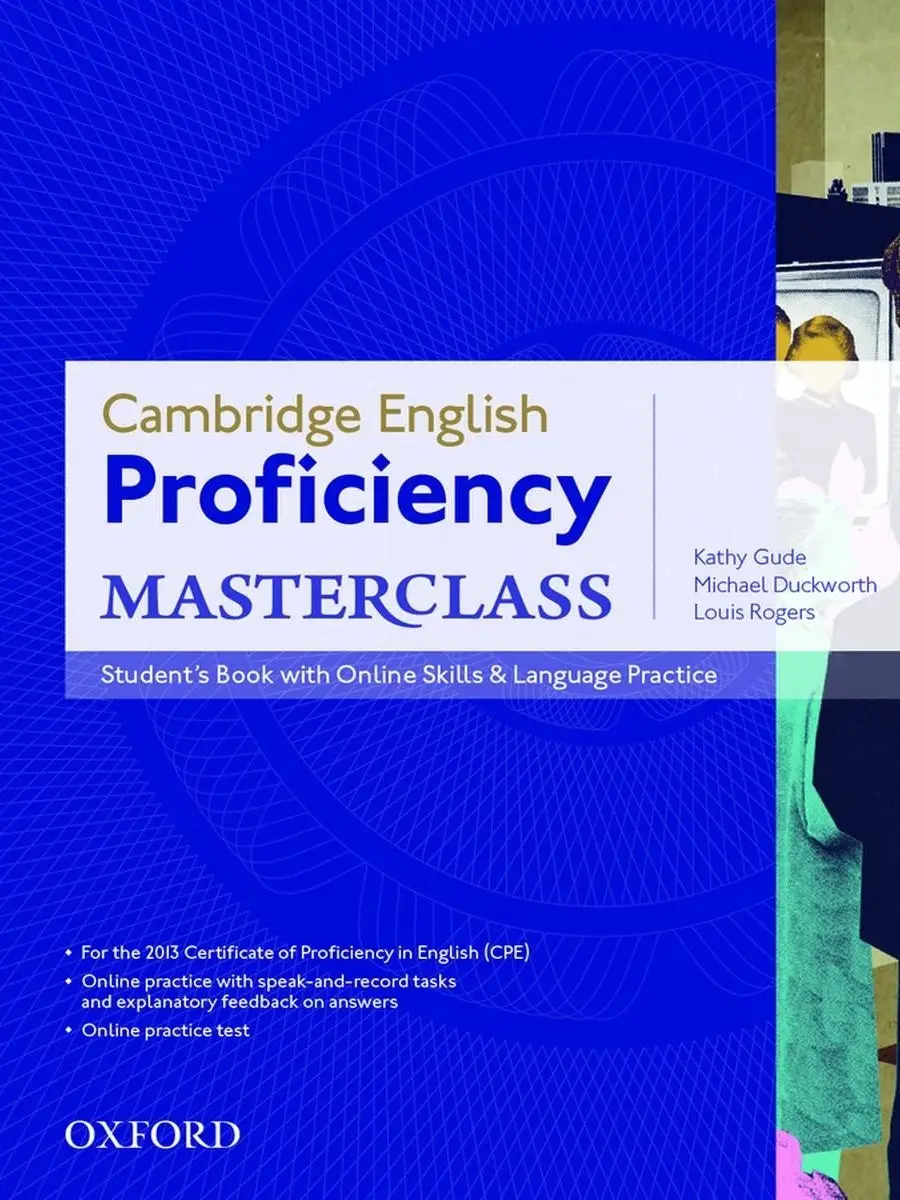 Cambridge English
Proficiency
MASTERCLASS

Kathy Gude
Michael Duckworth
Louis Rogers

Student's Book with Online Skills & Language Practice

• For the 2013 Certificate of Proficiency in English (CPE)
• Online practice with speak-and-record tasks and explanatory feedback on answers
• Online practice test

OXFORD